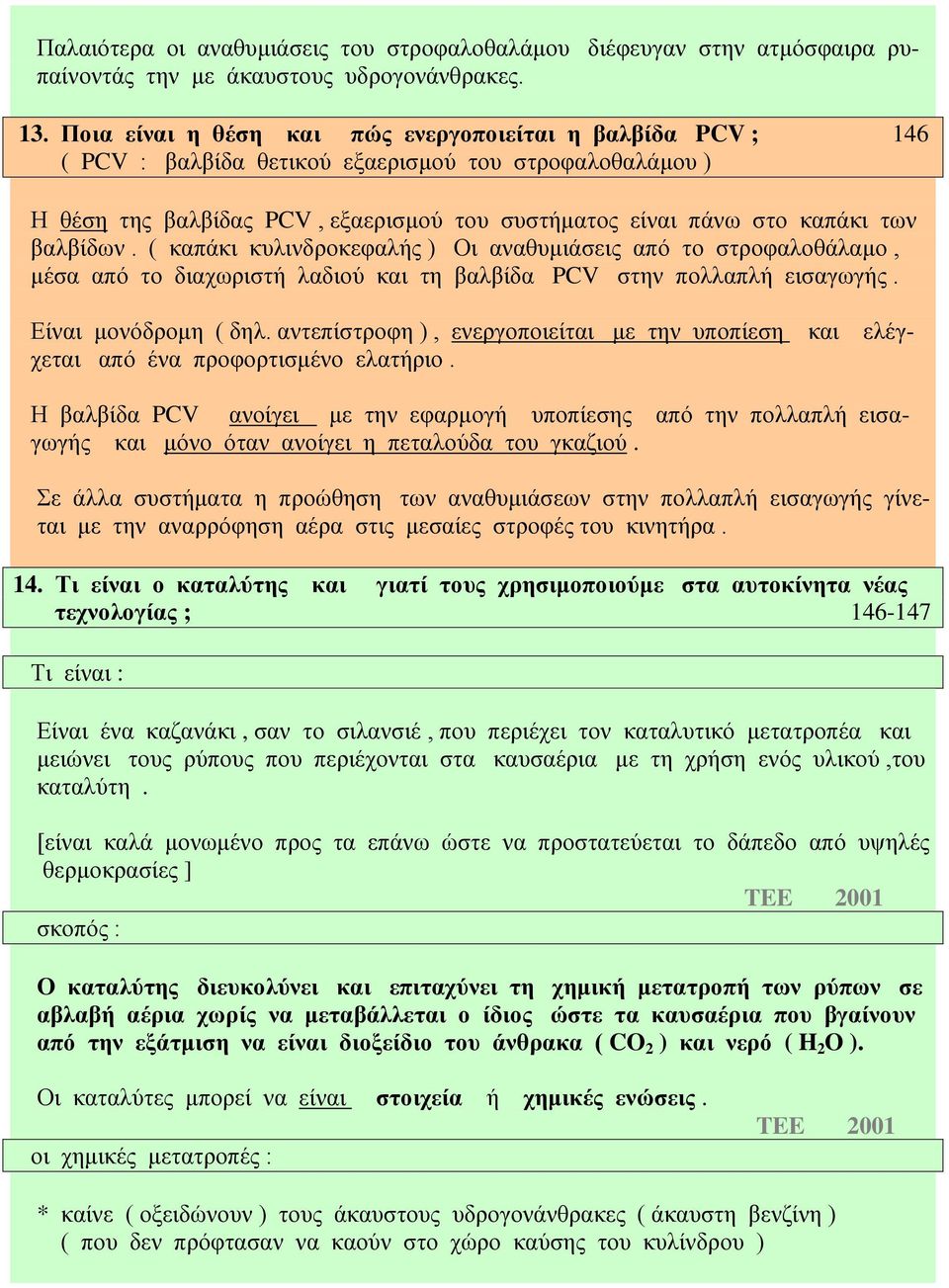 Παλαιότερα οι αναθυμιάσεις του στροφαλοθαλάμου διέφευγαν στην ατμόσφαιρα ρυπαίνοντάς την με άκαυστους υδρογονάνθρακες.

13. Ποια είναι η θέση και πώς ενεργοποιείται η βαλβίδα PCV ; 146
( PCV : βαλβίδα θετικού εξαερισμού του στροφαλοθαλάμου )

Η θέση της βαλβίδας PCV , εξαερισμού του συστήματος είναι πάνω στο καπάκι των βαλβίδων . ( καπάκι κυλινδροκεφαλής ) Οι αναθυμιάσεις από το στροφαλοθάλαμο , μέσα από το διαχωριστή λαδιού και τη βαλβίδα PCV στην πολλαπλή εισαγωγής .

Είναι μονόδρομη ( δηλ. αντεπίστροφη ) , ενεργοποιείται με την υποπίεση και ελέγχεται από ένα προφορτισμένο ελατήριο .

Η βαλβίδα PCV ανοίγει με την εφαρμογή υποπίεσης από την πολλαπλή εισαγωγής και μόνο όταν ανοίγει η πεταλούδα του γκαζιού .

Σε άλλα συστήματα η προώθηση των αναθυμιάσεων στην πολλαπλή εισαγωγής γίνεται με την αναρρόφηση αέρα στις μεσαίες στροφές του κινητήρα .

14. Τι είναι ο καταλύτης και γιατί τους χρησιμοποιούμε στα αυτοκίνητα νέας τεχνολογίας ; 146-147

Τι είναι :

Είναι ένα καζανάκι , σαν το σιλανσιέ , που περιέχει τον καταλυτικό μετατροπέα και μειώνει τους ρύπους που περιέχονται στα καυσαέρια με τη χρήση ενός υλικού ,του καταλύτη .

[είναι καλά μονωμένο προς τα επάνω ώστε να προστατεύεται το δάπεδο από υψηλές θερμοκρασίες ]

ΤΕΕ 2001

σκοπός :

Ο καταλύτης διευκολύνει και επιταχύνει τη χημική μετατροπή των ρύπων σε αβλαβή αέρια χωρίς να μεταβάλλεται ο ίδιος ώστε τα καυσαέρια που βγαίνουν από την εξάτμιση να είναι διοξείδιο του άνθρακα ( $CO_2$ ) και νερό ( $H_2O$ ).

Οι καταλύτες μπορεί να είναι στοιχεία ή χημικές ενώσεις .

ΤΕΕ 2001

οι χημικές μετατροπές :

* καίνε ( οξειδώνουν ) τους άκαυστους υδρογονάνθρακες ( άκαυστη βενζίνη ) ( που δεν πρόφτασαν να καούν στο χώρο καύσης του κυλίνδρου )